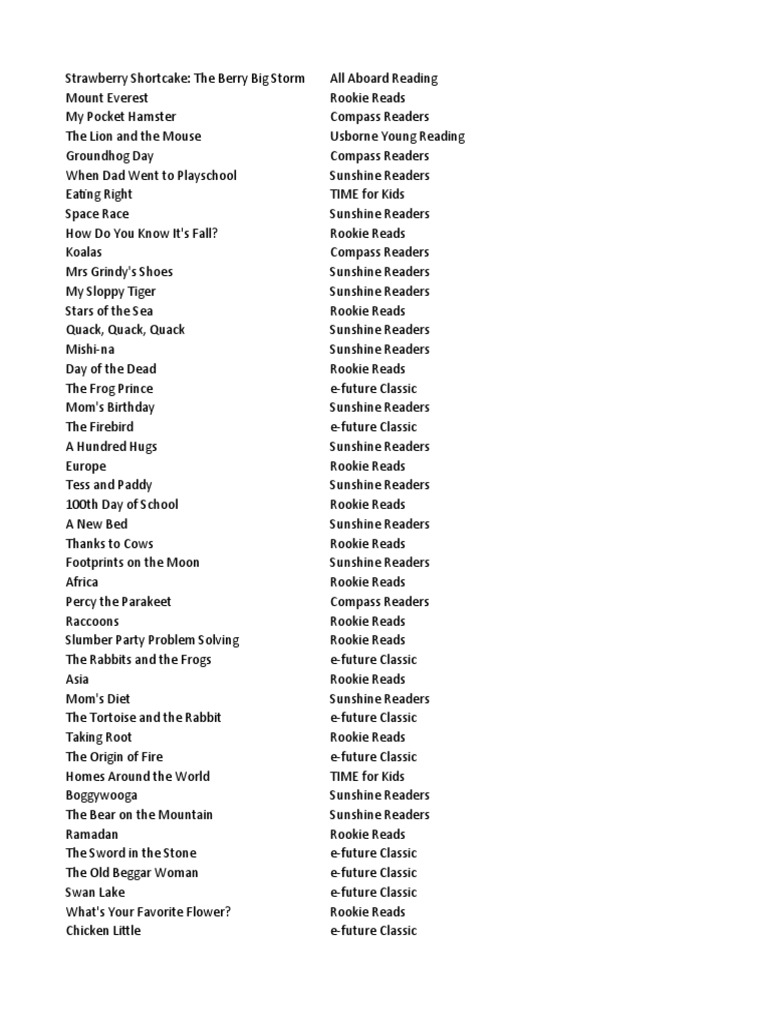 | | |
|---|---|
| Strawberry Shortcake: The Berry Big Storm | All Aboard Reading |
| Mount Everest | Rookie Reads |
| My Pocket Hamster | Compass Readers |
| The Lion and the Mouse | Usborne Young Reading |
| Groundhog Day | Compass Readers |
| When Dad Went to Playschool | Sunshine Readers |
| Eating Right | TIME for Kids |
| Space Race | Sunshine Readers |
| How Do You Know It's Fall? | Rookie Reads |
| Koalas | Compass Readers |
| Mrs Grindy's Shoes | Sunshine Readers |
| My Sloppy Tiger | Sunshine Readers |
| Stars of the Sea | Rookie Reads |
| Quack, Quack, Quack | Sunshine Readers |
| Mishi-na | Sunshine Readers |
| Day of the Dead | Rookie Reads |
| The Frog Prince | e-future Classic |
| Mom's Birthday | Sunshine Readers |
| The Firebird | e-future Classic |
| A Hundred Hugs | Sunshine Readers |
| Europe | Rookie Reads |
| Tess and Paddy | Sunshine Readers |
| 100th Day of School | Rookie Reads |
| A New Bed | Sunshine Readers |
| Thanks to Cows | Rookie Reads |
| Footprints on the Moon | Sunshine Readers |
| Africa | Rookie Reads |
| Percy the Parakeet | Compass Readers |
| Raccoons | Rookie Reads |
| Slumber Party Problem Solving | Rookie Reads |
| The Rabbits and the Frogs | e-future Classic |
| Asia | Rookie Reads |
| Mom's Diet | Sunshine Readers |
| The Tortoise and the Rabbit | e-future Classic |
| Taking Root | Rookie Reads |
| The Origin of Fire | e-future Classic |
| Homes Around the World | TIME for Kids |
| Boggywooga | Sunshine Readers |
| The Bear on the Mountain | Sunshine Readers |
| Ramadan | Rookie Reads |
| The Sword in the Stone | e-future Classic |
| The Old Beggar Woman | e-future Classic |
| Swan Lake | e-future Classic |
| What's Your Favorite Flower? | Rookie Reads |
| Chicken Little | e-future Classic |